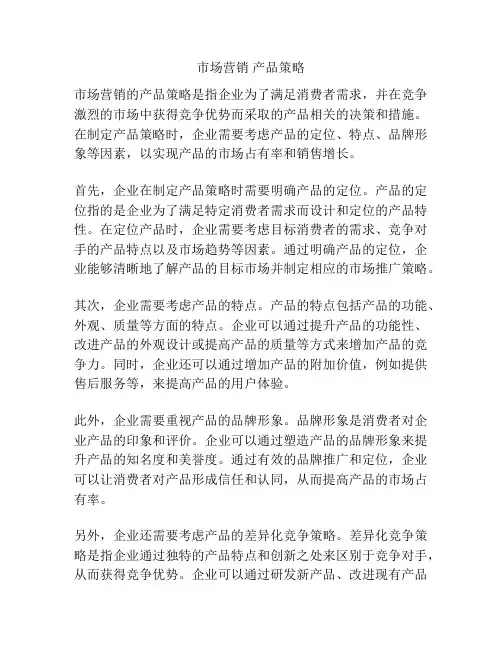 市场营销 产品策略

市场营销的产品策略是指企业为了满足消费者需求，并在竞争激烈的市场中获得竞争优势而采取的产品相关的决策和措施。在制定产品策略时，企业需要考虑产品的定位、特点、品牌形象等因素，以实现产品的市场占有率和销售增长。

首先，企业在制定产品策略时需要明确产品的定位。产品的定位指的是企业为了满足特定消费者需求而设计和定位的产品特性。在定位产品时，企业需要考虑目标消费者的需求、竞争对手的产品特点以及市场趋势等因素。通过明确产品的定位，企业能够清晰地了解产品的目标市场并制定相应的市场推广策略。

其次，企业需要考虑产品的特点。产品的特点包括产品的功能、外观、质量等方面的特点。企业可以通过提升产品的功能性、改进产品的外观设计或提高产品的质量等方式来增加产品的竞争力。同时，企业还可以通过增加产品的附加价值，例如提供售后服务等，来提高产品的用户体验。

此外，企业需要重视产品的品牌形象。品牌形象是消费者对企业产品的印象和评价。企业可以通过塑造产品的品牌形象来提升产品的知名度和美誉度。通过有效的品牌推广和定位，企业可以让消费者对产品形成信任和认同，从而提高产品的市场占有率。

另外，企业还需要考虑产品的差异化竞争策略。差异化竞争策略是指企业通过独特的产品特点和创新之处来区别于竞争对手，从而获得竞争优势。企业可以通过研发新产品、改进现有产品